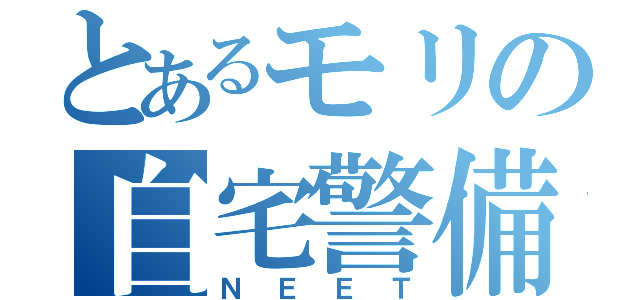 とあるモリの
自宅警備
NEET